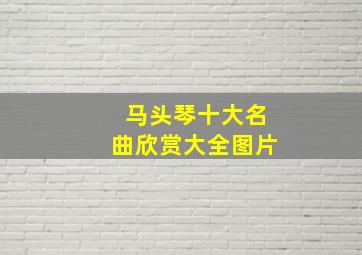 马头琴十大名曲欣赏大全图片